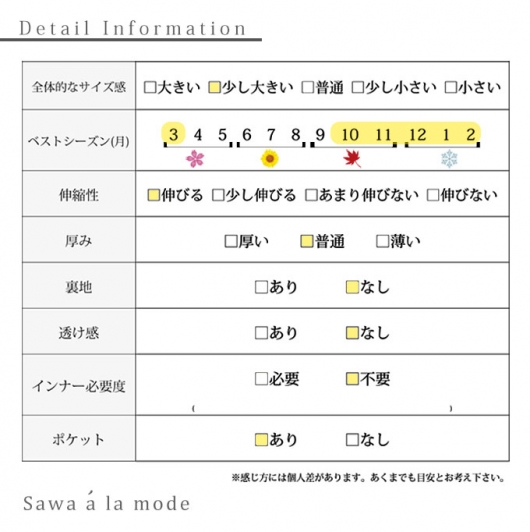 Detail Information

| 全体的なサイズ感 | □大きい □少し大きい □普通 □少し小さい □小さい |
|---|---|
| ベストシーズン(月) | 3 4 5 6 7 8 9 10 11 12 1 2 |
| 伸縮性 | □伸びる □少し伸びる □あまり伸びない □伸びない |
| 厚み | □厚い □普通 □薄い |
| 裏地 | □あり □なし |
| 透け感 | □あり □なし |
| インナー必要度 | □必要 □不要 ( ) |
| ポケット | □あり □なし |

※感じ方には個人差があります。あくまでも目安とお考え下さい。

Sawa á la mode